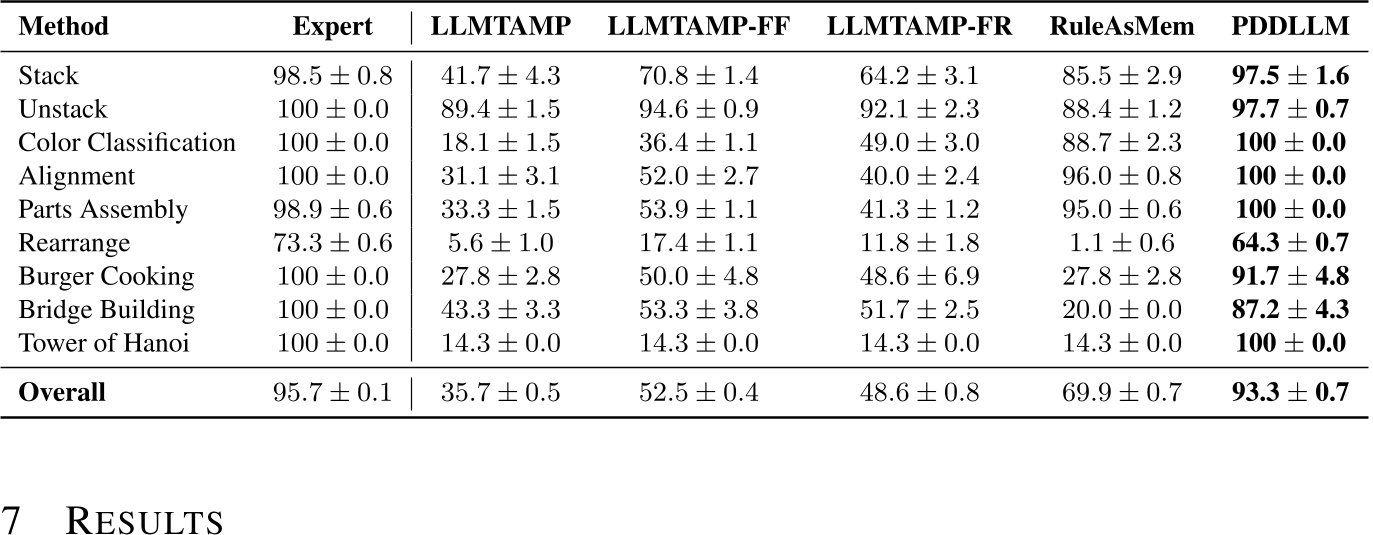 | Method | Expert | LLMTAMP | LLMTAMP-FF | LLMTAMP-FR | RuleAsMem | PDDLLM |
|---|---|---|---|---|---|---|
| Stack | $98.5 \pm 0.8$ | $41.7 \pm 4.3$ | $70.8 \pm 1.4$ | $64.2 \pm 3.1$ | $85.5 \pm 2.9$ | $\mathbf{97.5 \pm 1.6}$ |
| Unstack | $100 \pm 0.0$ | $89.4 \pm 1.5$ | $94.6 \pm 0.9$ | $92.1 \pm 2.3$ | $88.4 \pm 1.2$ | $\mathbf{97.7 \pm 0.7}$ |
| Color Classification | $100 \pm 0.0$ | $18.1 \pm 1.5$ | $36.4 \pm 1.1$ | $49.0 \pm 3.0$ | $88.7 \pm 2.3$ | $\mathbf{100 \pm 0.0}$ |
| Alignment | $100 \pm 0.0$ | $31.1 \pm 3.1$ | $52.0 \pm 2.7$ | $40.0 \pm 2.4$ | $96.0 \pm 0.8$ | $\mathbf{100 \pm 0.0}$ |
| Parts Assembly | $98.9 \pm 0.6$ | $33.3 \pm 1.5$ | $53.9 \pm 1.1$ | $41.3 \pm 1.2$ | $95.0 \pm 0.6$ | $\mathbf{100 \pm 0.0}$ |
| Rearrange | $73.3 \pm 0.6$ | $5.6 \pm 1.0$ | $17.4 \pm 1.1$ | $11.8 \pm 1.8$ | $1.1 \pm 0.6$ | $\mathbf{64.3 \pm 0.7}$ |
| Burger Cooking | $100 \pm 0.0$ | $27.8 \pm 2.8$ | $50.0 \pm 4.8$ | $48.6 \pm 6.9$ | $27.8 \pm 2.8$ | $\mathbf{91.7 \pm 4.8}$ |
| Bridge Building | $100 \pm 0.0$ | $43.3 \pm 3.3$ | $53.3 \pm 3.8$ | $51.7 \pm 2.5$ | $20.0 \pm 0.0$ | $\mathbf{87.2 \pm 4.3}$ |
| Tower of Hanoi | $100 \pm 0.0$ | $14.3 \pm 0.0$ | $14.3 \pm 0.0$ | $14.3 \pm 0.0$ | $14.3 \pm 0.0$ | $\mathbf{100 \pm 0.0}$ |
| **Overall** | $95.7 \pm 0.1$ | $35.7 \pm 0.5$ | $52.5 \pm 0.4$ | $48.6 \pm 0.8$ | $69.9 \pm 0.7$ | $\mathbf{93.3 \pm 0.7}$ |

7 RESULTS